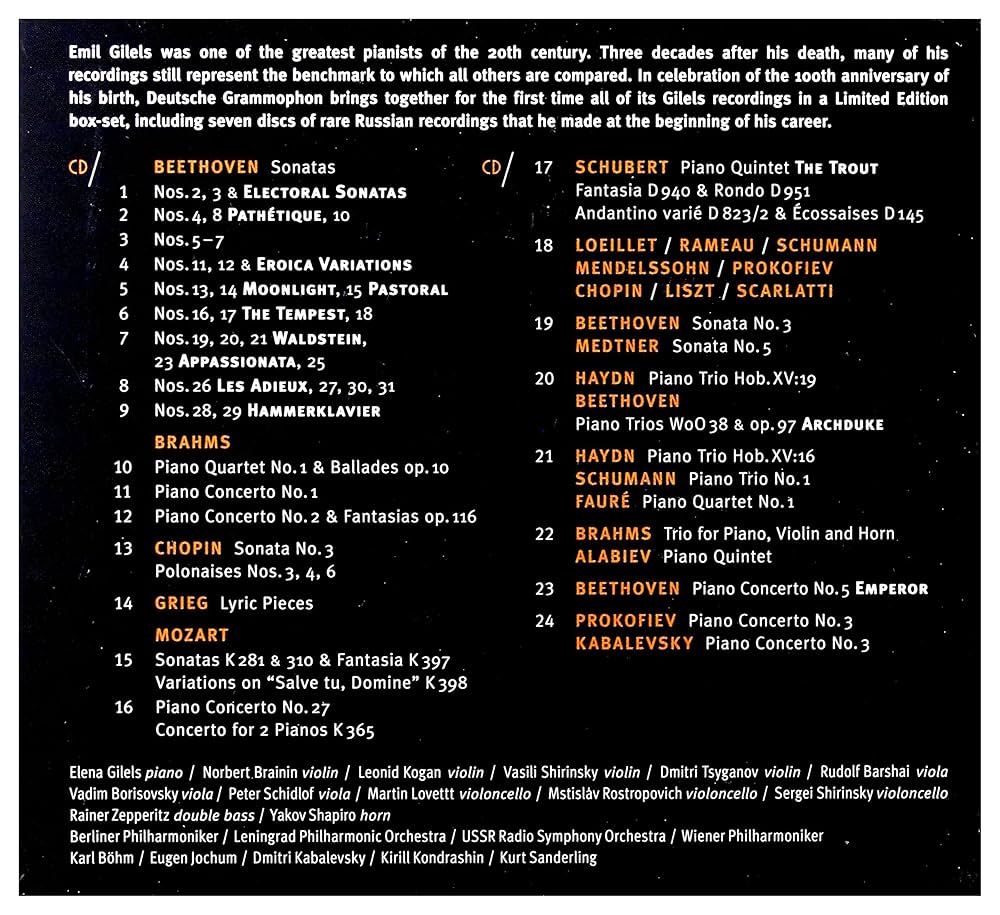 Emil Gilels was one of the greatest pianists of the 20th century. Three decades after his death, many of his recordings still represent the benchmark to which all others are compared. In celebration of the 100th anniversary of his birth, Deutsche Grammophon brings together for the first time all of its Gilels recordings in a Limited Edition box-set, including seven discs of rare Russian recordings that he made at the beginning of his career.

CD/

BEETHOVEN Sonatas
1 Nos. 2, 3 & ELECTORAL SONATAS
2 Nos. 4, 8 PATHÉTIQUE, 10
3 Nos. 5–7
4 Nos. 11, 12 & EROICA VARIATIONS
5 Nos. 13, 14 MOONLIGHT, 15 PASTORAL
6 Nos. 16, 17 THE TEMPEST, 18
7 Nos. 19, 20, 21 WALDSTEIN, 23 APPASSIONATA, 25
8 Nos. 26 LES ADIEUX, 27, 30, 31
9 Nos. 28, 29 HAMMERKLAVIER

BRAHMS
10 Piano Quartet No. 1 & Ballades op. 10
11 Piano Concerto No. 1
12 Piano Concerto No. 2 & Fantasias op. 116

13 CHOPIN Sonata No. 3
Polonaises Nos. 3, 4, 6

14 GRIEG Lyric Pieces

MOZART
15 Sonatas K 281 & 310 & Fantasia K 397
Variations on "Salve tu, Domine" K 398
16 Piano Concerto No. 27
Concerto for 2 Pianos K 365

CD/

17 SCHUBERT Piano Quintet THE TROUT
Fantasia D 940 & Rondo D 951
Andantino varié D 823/2 & Écossaises D 145

18 LOEILLET / RAMEAU / SCHUMANN
MENDELSSOHN / PROKOFIEV
CHOPIN / LISZT / SCARLATTI

19 BEETHOVEN Sonata No. 3
MEDTNER Sonata No. 5

20 HAYDN Piano Trio Hob. XV:19
BEETHOVEN
Piano Trios WoO 38 & op. 97 ARCHDUKE

21 HAYDN Piano Trio Hob. XV:16
SCHUMANN Piano Trio No. 1
FAURÉ Piano Quartet No. 1

22 BRAHMS Trio for Piano, Violin and Horn
ALABIEV Piano Quintet

23 BEETHOVEN Piano Concerto No. 5 EMPEROR

24 PROKOFIEV Piano Concerto No. 3
KABALEVSKY Piano Concerto No. 3

Elena Gilels piano / Norbert Brainin violin / Leonid Kogan violin / Vasili Shirinsky violin / Dmitri Tsyganov violin / Rudolf Barshai viola
Vadim Borisovsky viola / Peter Schidlof viola / Martin Lovett violoncello / Mstislav Rostropovich violoncello / Sergei Shirinsky violoncello
Rainer Zepperitz double bass / Yakov Shapiro horn
Berliner Philharmoniker / Leningrad Philharmonic Orchestra / USSR Radio Symphony Orchestra / Wiener Philharmoniker
Karl Böhm / Eugen Jochum / Dmitri Kabalevsky / Kirill Kondrashin / Kurt Sanderling